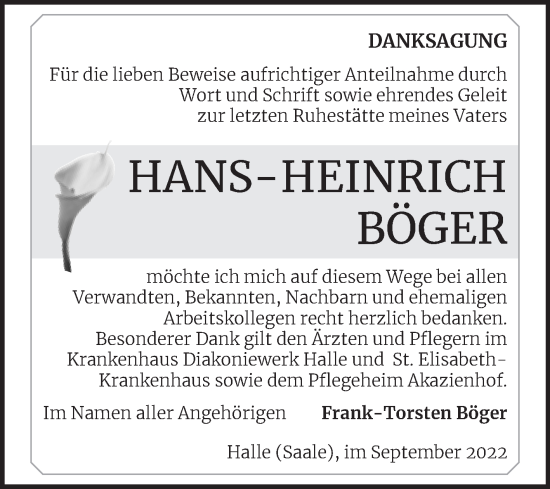 DANKSAGUNG

Für die lieben Beweise aufrichtiger Anteilnahme durch Wort und Schrift sowie ehrendes Geleit zur letzten Ruhestätte meines Vaters

HANS-HEINRICH BÖGER

möchte ich mich auf diesem Wege bei allen Verwandten, Bekannten, Nachbarn und ehemaligen Arbeitskollegen recht herzlich bedanken. Besonderer Dank gilt den Ärzten und Pflegern im Krankenhaus Diakoniewerk Halle und St. Elisabeth-Krankenhaus sowie dem Pflegeheim Akazienhof.

Im Namen aller Angehörigen Frank-Torsten Böger

Halle (Saale), im September 2022